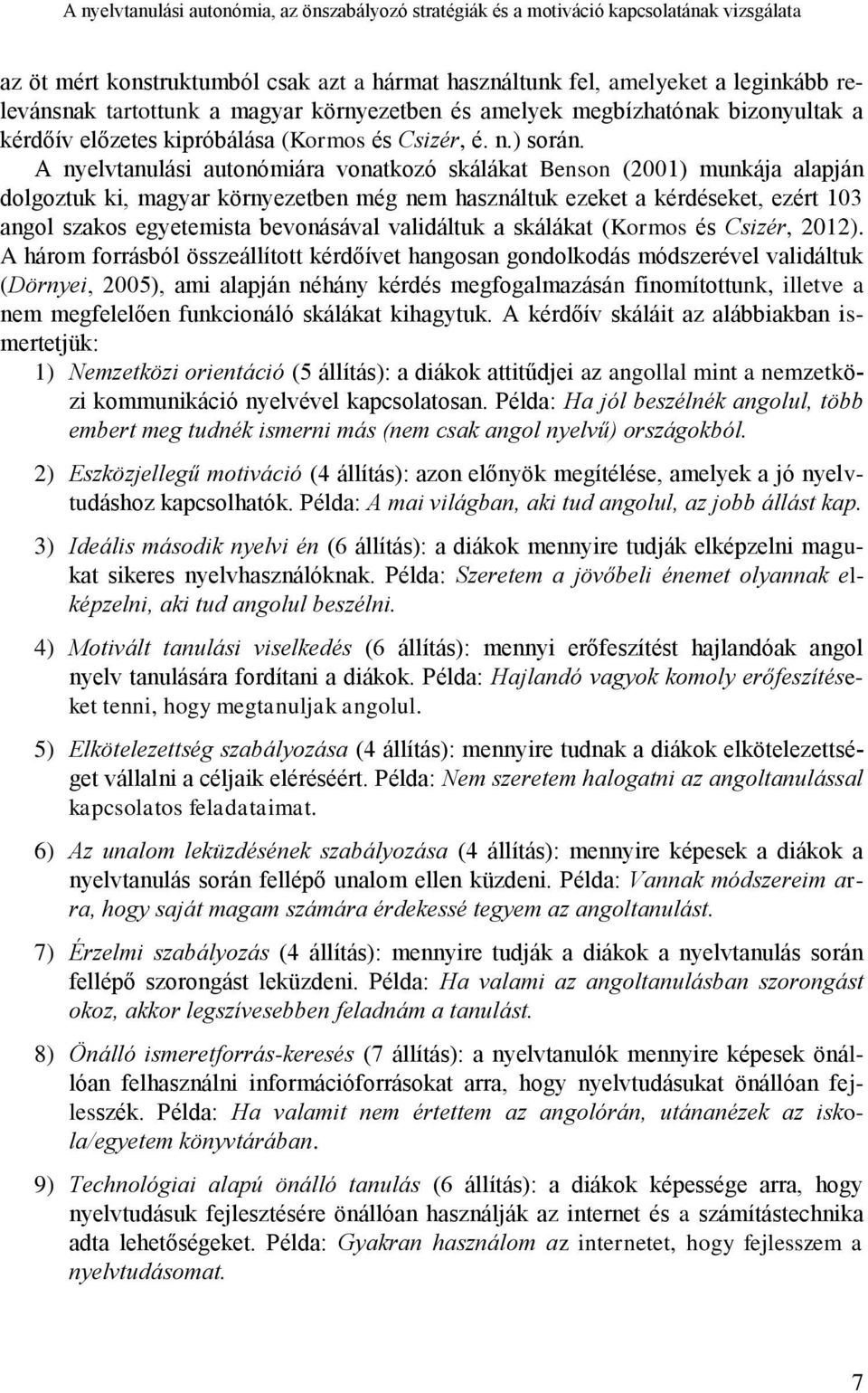 A nyelvtanulási autonómia, az önszabályozó stratégiák és a motiváció kapcsolatának vizsgálata

az öt mért konstruktumból csak azt a hármat használtunk fel, amelyeket a leginkább relevánsnak tartottunk a magyar környezetben és amelyek megbízhatónak bizonyultak a kérdőív előzetes kipróbálása (Kormos és Csizér, é. n.) során. A nyelvtanulási autonómiára vonatkozó skálákat Benson (2001) munkája alapján dolgoztuk ki, magyar környezetben még nem használtuk ezeket a kérdéseket, ezért 103 angol szakos egyetemista bevonásával validáltuk a skálákat (Kormos és Csizér, 2012). A három forrásból összeállított kérdőívet hangosan gondolkodás módszerével validáltuk (Dörnyei, 2005), ami alapján néhány kérdés megfogalmazásán finomítottunk, illetve a nem megfelelően funkcionáló skálákat kihagytuk. A kérdőív skáláit az alábbiakban ismertetjük:

1) Nemzetközi orientáció (5 állítás): a diákok attitűdjei az angollal mint a nemzetközi kommunikáció nyelvével kapcsolatosan. Példa: Ha jól beszélnék angolul, több embert meg tudnék ismerni más (nem csak angol nyelvű) országokból.

2) Eszközjellegű motiváció (4 állítás): azon előnyök megítélése, amelyek a jó nyelvtudáshoz kapcsolhatók. Példa: A mai világban, aki tud angolul, az jobb állást kap.

3) Ideális második nyelvi én (6 állítás): a diákok mennyire tudják elképzelni magukat sikeres nyelvhasználóknak. Példa: Szeretem a jövőbeli énemet olyannak elképzelni, aki tud angolul beszélni.

4) Motivált tanulási viselkedés (6 állítás): mennyi erőfeszítést hajlandóak angol nyelv tanulására fordítani a diákok. Példa: Hajlandó vagyok komoly erőfeszítéseket tenni, hogy megtanuljak angolul.

5) Elkötelezettség szabályozása (4 állítás): mennyire tudnak a diákok elkötelezettséget vállalni a céljaik eléréséért. Példa: Nem szeretem halogatni az angoltanulással kapcsolatos feladataimat.

6) Az unalom leküzdésének szabályozása (4 állítás): mennyire képesek a diákok a nyelvtanulás során fellépő unalom ellen küzdeni. Példa: Vannak módszereim arra, hogy saját magam számára érdekessé tegyem az angoltanulást.

7) Érzelmi szabályozás (4 állítás): mennyire tudják a diákok a nyelvtanulás során fellépő szorongást leküzdeni. Példa: Ha valami az angoltanulásban szorongást okoz, akkor legszívesebben feladnám a tanulást.

8) Önálló ismeretforrás-keresés (7 állítás): a nyelvtanulók mennyire képesek önállóan felhasználni információforrásokat arra, hogy nyelvtudásukat önállóan fejlesszék. Példa: Ha valamit nem értettem az angolórán, utánanézek az iskola/egyetem könyvtárában.

9) Technológiai alapú önálló tanulás (6 állítás): a diákok képessége arra, hogy nyelvtudásuk fejlesztésére önállóan használják az internet és a számítástechnika adta lehetőségeket. Példa: Gyakran használom az internetet, hogy fejlesszem a nyelvtudásomat.

7